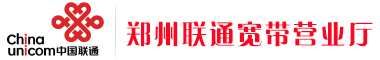 China unicom中国联通

郑州联通宽带营业厅